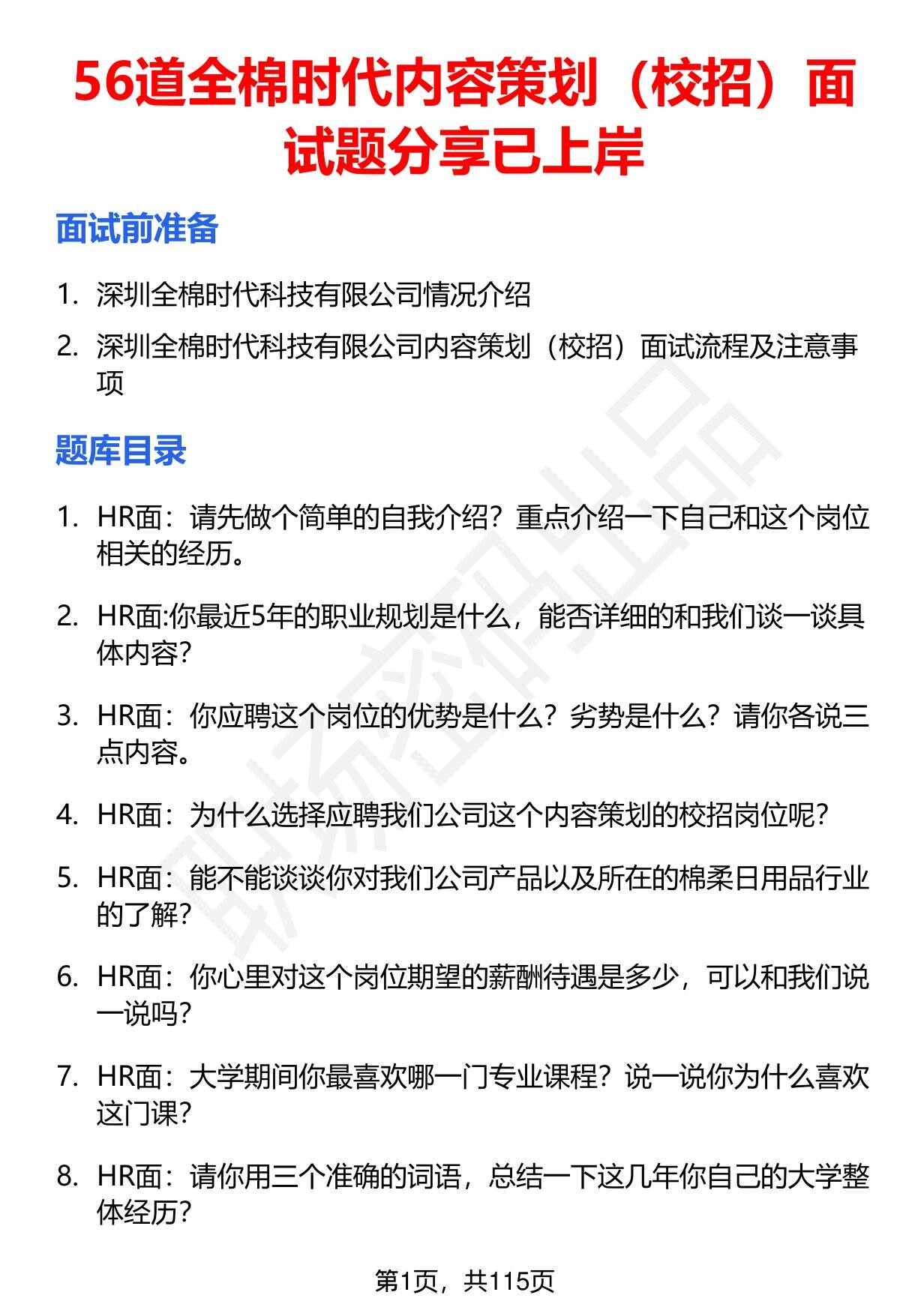 56道全棉时代内容策划（校招）面试题分享已上岸

面试前准备

1. 深圳全棉时代科技有限公司情况介绍
2. 深圳全棉时代科技有限公司内容策划（校招）面试流程及注意事项

题库目录

1. HR面：请先做个简单的自我介绍？重点介绍一下自己和这个岗位相关的经历。

2. HR面:你最近5年的职业规划是什么，能否详细的和我们谈一谈具体内容？

3. HR面：你应聘这个岗位的优势是什么？劣势是什么？请你各说三点内容。

4. HR面：为什么选择应聘我们公司这个内容策划的校招岗位呢？

5. HR面：能不能谈谈你对我们公司产品以及所在的棉柔日用品行业的了解？

6. HR面：你心里对这个岗位期望的薪酬待遇是多少，可以和我们说一说吗？

7. HR面：大学期间你最喜欢哪一门专业课程？说一说你为什么喜欢这门课？

8. HR面：请你用三个准确的词语，总结一下这几年你自己的大学整体经历？

第1页，共115页

职场密码出品